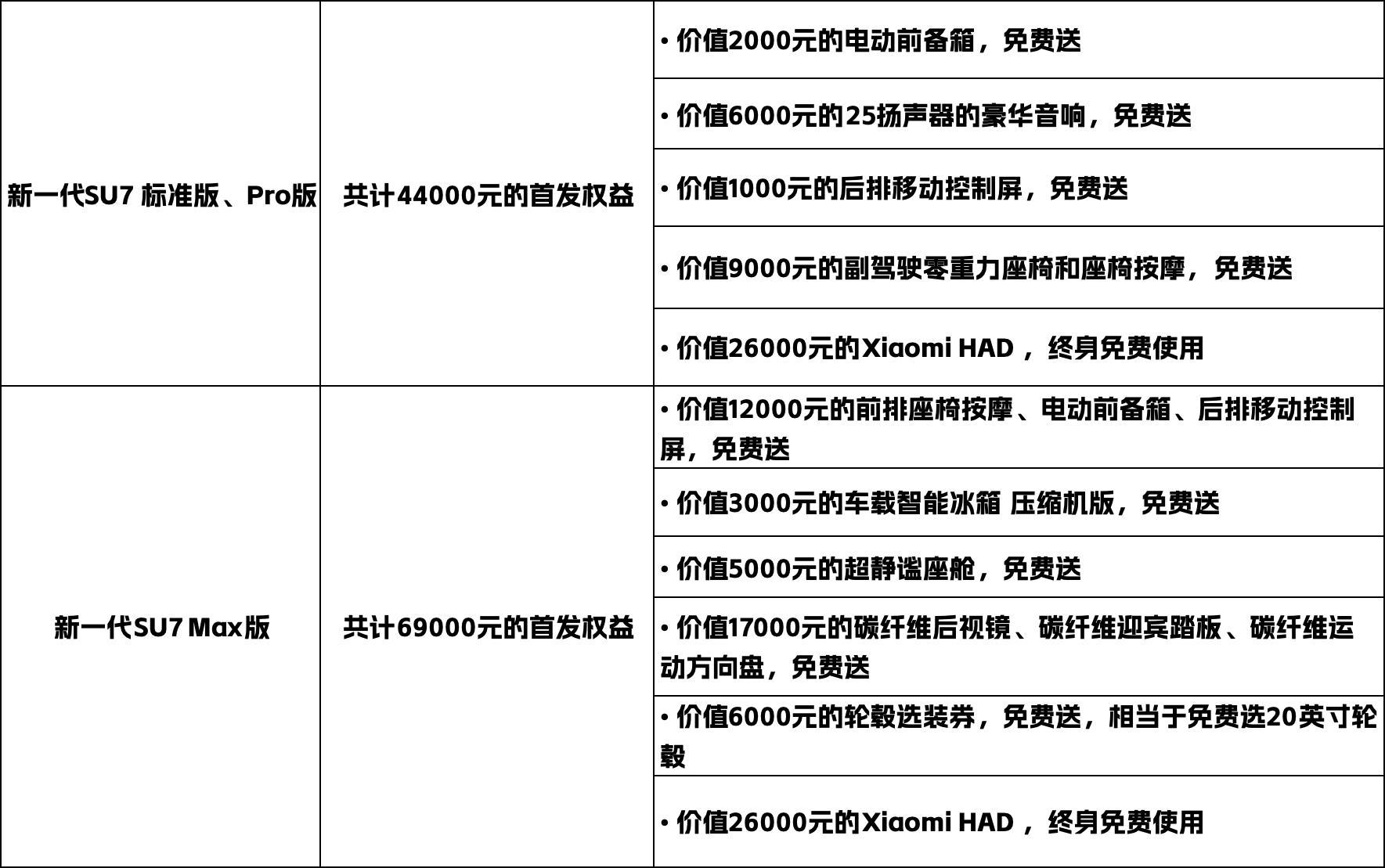 | 新一代SU7 标准版、Pro版 | 共计44000元的首发权益 | • 价值2000元的电动前备箱，免费送 |
|---|---|---|
| | | • 价值6000元的25扬声器的豪华音响，免费送 |
| | | • 价值1000元的后排移动控制屏，免费送 |
| | | • 价值9000元的副驾驶零重力座椅和座椅按摩，免费送 |
| | | • 价值26000元的Xiaomi HAD，终身免费使用 |
| 新一代SU7 Max版 | 共计69000元的首发权益 | • 价值12000元的前排座椅按摩、电动前备箱、后排移动控制屏，免费送 |
| | | • 价值3000元的车载智能冰箱 压缩机版，免费送 |
| | | • 价值5000元的超静谧座舱，免费送 |
| | | • 价值17000元的碳纤维后视镜、碳纤维迎宾踏板、碳纤维运动方向盘，免费送 |
| | | • 价值6000元的轮毂选装券，免费送，相当于免费选20英寸轮毂 |
| | | • 价值26000元的Xiaomi HAD，终身免费使用 |